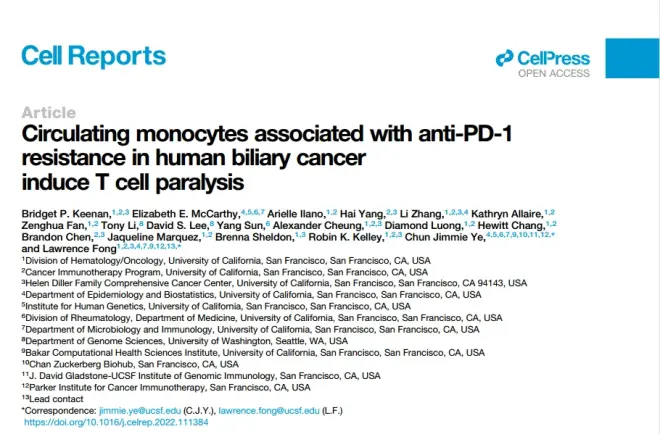 Cell Reports

CellPress
OPEN ACCESS

Article
Circulating monocytes associated with anti-PD-1 resistance in human biliary cancer induce T cell paralysis

Bridget P. Keenan,$^{1,2,3}$ Elizabeth E. McCarthy,$^{4,5,6,7}$ Arielle Ilano,$^{1,2}$ Hai Yang,$^{2,3}$ Li Zhang,$^{1,2,3,4}$ Kathryn Allaire,$^{1,2}$ Zenghua Fan,$^{1,2}$ Tony Li,$^{8}$ David S. Lee,$^{8}$ Yang Sun,$^{6}$ Alexander Cheung,$^{1,2,3}$ Diamond Luong,$^{1,2}$ Hewitt Chang,$^{1,2}$ Brandon Chen,$^{2,3}$ Jaqueline Marquez,$^{1,2}$ Brenna Sheldon,$^{1,3}$ Robin K. Kelley,$^{1,2,3}$ Chun Jimmie Ye,$^{4,5,6,7,9,10,11,12,*}$ and Lawrence Fong$^{1,2,3,4,7,9,12,13,*}$

$^{1}$Division of Hematology/Oncology, University of California, San Francisco, San Francisco, CA, USA
$^{2}$Cancer Immunotherapy Program, University of California, San Francisco, San Francisco, CA, USA
$^{3}$Helen Diller Family Comprehensive Cancer Center, University of California, San Francisco, San Francisco, CA 94143, USA
$^{4}$Department of Epidemiology and Biostatistics, University of California, San Francisco, San Francisco, CA, USA
$^{5}$Institute for Human Genetics, University of California, San Francisco, San Francisco, CA, USA
$^{6}$Division of Rheumatology, Department of Medicine, University of California, San Francisco, San Francisco, CA, USA
$^{7}$Department of Microbiology and Immunology, University of California, San Francisco, San Francisco, CA, USA
$^{8}$Department of Genome Sciences, University of Washington, Seattle, WA, USA
$^{9}$Bakar Computational Health Sciences Institute, University of California, San Francisco, San Francisco, CA, USA
$^{10}$Chan Zuckerberg Biohub, San Francisco, CA, USA
$^{11}$J. David Gladstone-UCSF Institute of Genomic Immunology, San Francisco, CA, USA
$^{12}$Parker Institute for Cancer Immunotherapy, San Francisco, CA, USA
$^{13}$Lead contact
*Correspondence: jimmie.ye@ucsf.edu (C.J.Y.), lawrence.fong@ucsf.edu (L.F.)
https://doi.org/10.1016/j.celrep.2022.111384